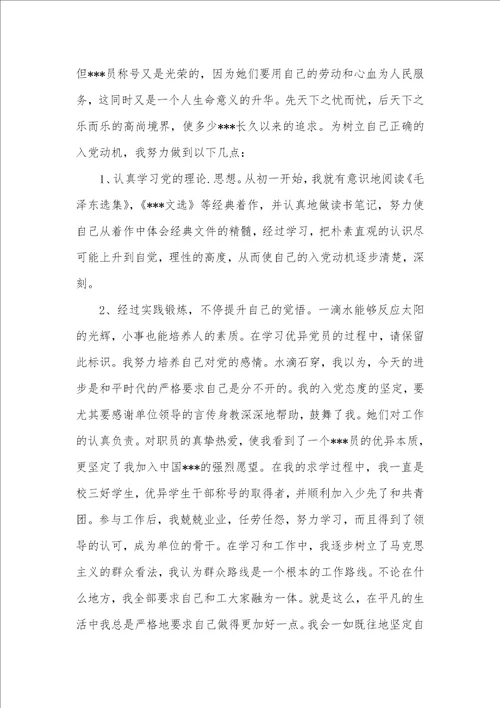 但***员称号又是光荣的，因为她们要用自己的劳动和心血为人民服务，这同时又是一个人生命意义的升华。先天下之忧而忧，后天下之乐而乐的高尚境界，使多少***长久以来的追求。为树立自己正确的入党动机，我努力做到以下几点：

1、认真学习党的理论.思想。从初一开始，我就有意识地阅读《毛泽东选集》，《***文选》等经典着作，并认真地做读书笔记，努力使自己从着作中体会经典文件的精髓，经过学习，把朴素直观的认识尽可能上升到自觉，理性的高度，从而使自己的入党动机逐步清楚，深刻。

2、经过实践锻炼，不停提升自己的觉悟。一滴水能够反应太阳的光辉，小事也能培养人的素质。在学习优异党员的过程中，请保留此标识。我努力培养自己对党的感情。水滴石穿，我以为，今天的进步是和平时代的严格要求自己是分不开的。我的入党态度的坚定，要尤其要感谢单位领导的言传身教深深地帮助，鼓舞了我。她们对工作的认真负责。对职员的真挚热爱，使我看到了一个***员的优异本质，更坚定了我加入中国***的强烈愿望。在我的求学过程中，我一直是校三好学生，优异学生干部称号的取得者，并顺利加入少先了和共青团。参与工作后，我兢兢业业，任劳任怨，努力学习，而且得到了领导的认可，成为单位的骨干。在学习和工作中，我逐步树立了马克思主义的群众看法，我认为群众路线是一个根本的工作路线。不论在什么地方，我全部要求自己和工大家融为一体。就是这么，在平凡的生活中我总是严格地要求自己做得更加好一点。我会一如既往地坚定自